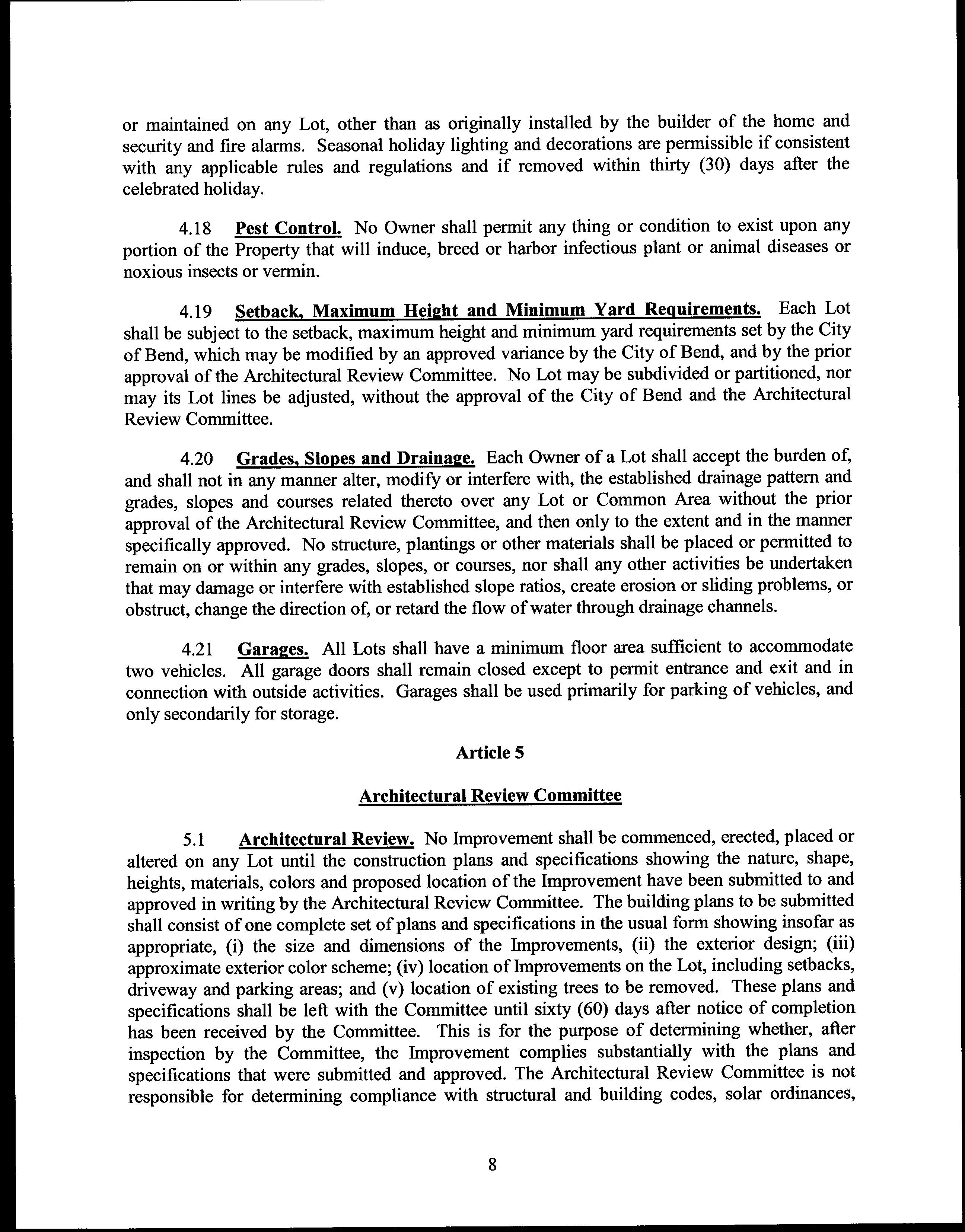 or maintained on any Lot, other than as originally installed by the builder of the home and security and fire alarms. Seasonal holiday lighting and decorations are permissible if consistent with any applicable rules and regulations and if removed within thirty (30) days after the celebrated holiday.

4.18 Pest Control. No Owner shall permit any thing or condition to exist upon any portion of the Property that will induce, breed or harbor infectious plant or animal diseases or noxious insects or vermin.

4.19 Setback, Maximum Height and Minimum Yard Requirements. Each Lot shall be subject to the setback, maximum height and minimum yard requirements set by the City of Bend, which may be modified by an approved variance by the City of Bend, and by the prior approval of the Architectural Review Committee. No Lot may be subdivided or partitioned, nor may its Lot lines be adjusted, without the approval of the City of Bend and the Architectural Review Committee.

4.20 Grades, Slopes and Drainage. Each Owner of a Lot shall accept the burden of, and shall not in any manner alter, modify or interfere with, the established drainage pattern and grades, slopes and courses related thereto over any Lot or Common Area without the prior approval of the Architectural Review Committee, and then only to the extent and in the manner specifically approved. No structure, plantings or other materials shall be placed or permitted to remain on or within any grades, slopes, or courses, nor shall any other activities be undertaken that may damage or interfere with established slope ratios, create erosion or sliding problems, or obstruct, change the direction of, or retard the flow of water through drainage channels.

4.21 Garages. All Lots shall have a minimum floor area sufficient to accommodate two vehicles. All garage doors shall remain closed except to permit entrance and exit and in connection with outside activities. Garages shall be used primarily for parking of vehicles, and only secondarily for storage.

Article 5

Architectural Review Committee

5.1 Architectural Review. No Improvement shall be commenced, erected, placed or altered on any Lot until the construction plans and specifications showing the nature, shape, heights, materials, colors and proposed location of the Improvement have been submitted to and approved in writing by the Architectural Review Committee. The building plans to be submitted shall consist of one complete set of plans and specifications in the usual form showing insofar as appropriate, (i) the size and dimensions of the Improvements, (ii) the exterior design; (iii) approximate exterior color scheme; (iv) location of Improvements on the Lot, including setbacks, driveway and parking areas; and (v) location of existing trees to be removed. These plans and specifications shall be left with the Committee until sixty (60) days after notice of completion has been received by the Committee. This is for the purpose of determining whether, after inspection by the Committee, the Improvement complies substantially with the plans and specifications that were submitted and approved. The Architectural Review Committee is not responsible for determining compliance with structural and building codes, solar ordinances,

8